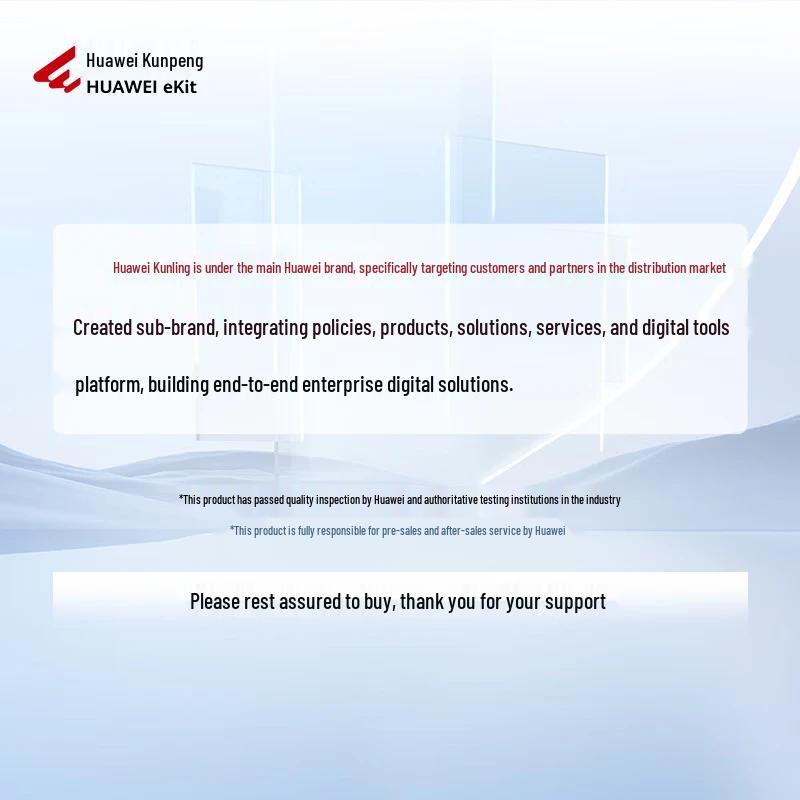 Huawei Kunpeng
HUAWEI eKit

Huawei Kunling is under the main Huawei brand, specifically targeting customers and partners in the distribution market

Created sub-brand, integrating policies, products, solutions, services, and digital tools

platform, building end-to-end enterprise digital solutions.

*This product has passed quality inspection by Huawei and authoritative testing institutions in the industry

*This product is fully responsible for pre-sales and after-sales service by Huawei

Please rest assured to buy, thank you for your support